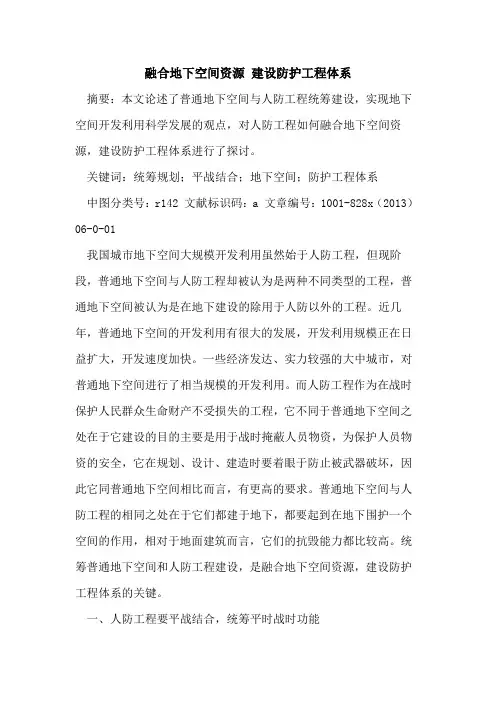 融合地下空间资源 建设防护工程体系

摘要：本文论述了普通地下空间与人防工程统筹建设，实现地下空间开发利用科学发展的观点，对人防工程如何融合地下空间资源，建设防护工程体系进行了探讨。

关键词：统筹规划；平战结合；地下空间；防护工程体系

中图分类号：r142 文献标识码：a 文章编号：1001-828x（2013）06-0-01

我国城市地下空间大规模开发利用虽然始于人防工程，但现阶段，普通地下空间与人防工程却被认为是两种不同类型的工程，普通地下空间被认为是在地下建设的除用于人防以外的工程。近几年，普通地下空间的开发利用有很大的发展，开发利用规模正在日益扩大，开发速度加快。一些经济发达、实力较强的大中城市，对普通地下空间进行了相当规模的开发利用。而人防工程作为在战时保护人民群众生命财产不受损失的工程，它不同于普通地下空间之处在于它建设的目的主要是用于战时掩蔽人员物资，为保护人员物资的安全，它在规划、设计、建造时要着眼于防止被武器破坏，因此它同普通地下空间相比而言，有更高的要求。普通地下空间与人防工程的相同之处在于它们都建于地下，都要起到在地下围护一个空间的作用，相对于地面建筑而言，它们的抗毁能力都比较高。统筹普通地下空间和人防工程建设，是融合地下空间资源，建设防护工程体系的关键。

一、人防工程要平战结合，统筹平时战时功能